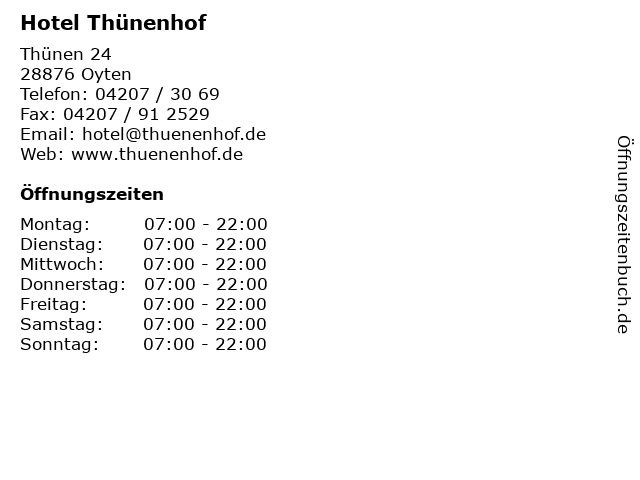 Hotel Thünenhof

Thünen 24
28876 Oyten
Telefon: 04207 / 30 69
Fax: 04207 / 91 2529
Email: hotel@thuenenhof.de
Web: www.thuenenhof.de

Öffnungszeiten

Montag: 07:00 - 22:00
Dienstag: 07:00 - 22:00
Mittwoch: 07:00 - 22:00
Donnerstag: 07:00 - 22:00
Freitag: 07:00 - 22:00
Samstag: 07:00 - 22:00
Sonntag: 07:00 - 22:00

Öffnungszeitenbuch.de